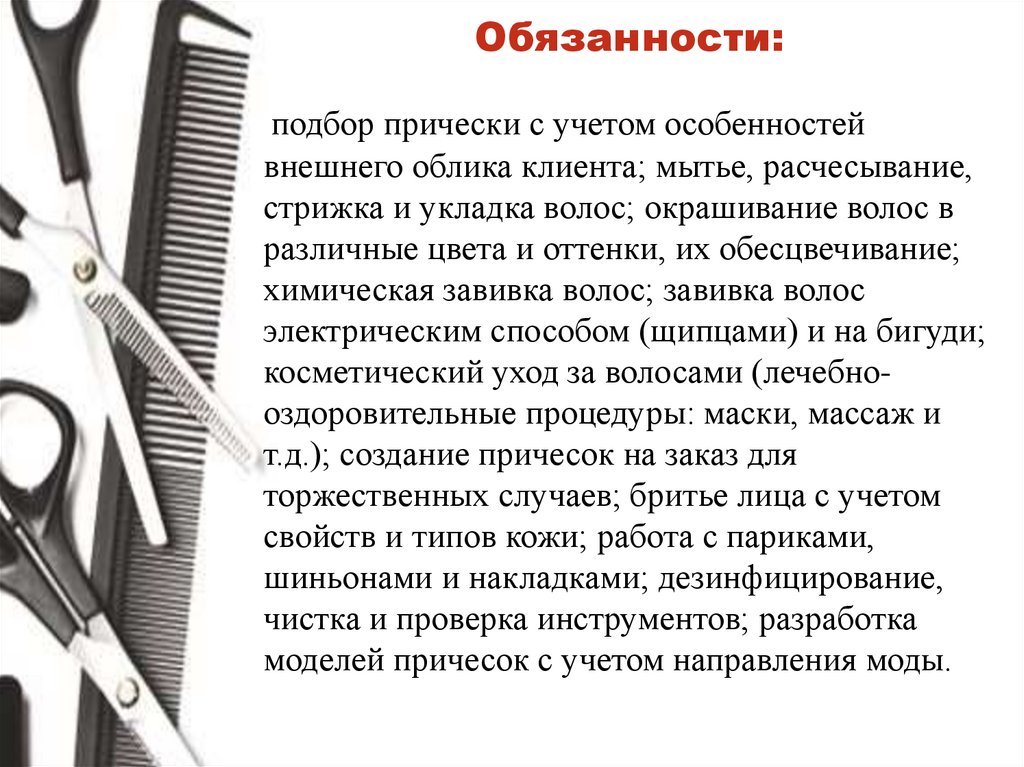 Обязанности:

подбор прически с учетом особенностей внешнего облика клиента; мытье, расчесывание, стрижка и укладка волос; окрашивание волос в различные цвета и оттенки, их обесцвечивание; химическая завивка волос; завивка волос электрическим способом (щипцами) и на бигуди; косметический уход за волосами (лечебно-оздоровительные процедуры: маски, массаж и т.д.); создание причесок на заказ для торжественных случаев; бритье лица с учетом свойств и типов кожи; работа с париками, шиньонами и накладками; дезинфицирование, чистка и проверка инструментов; разработка моделей причесок с учетом направления моды.